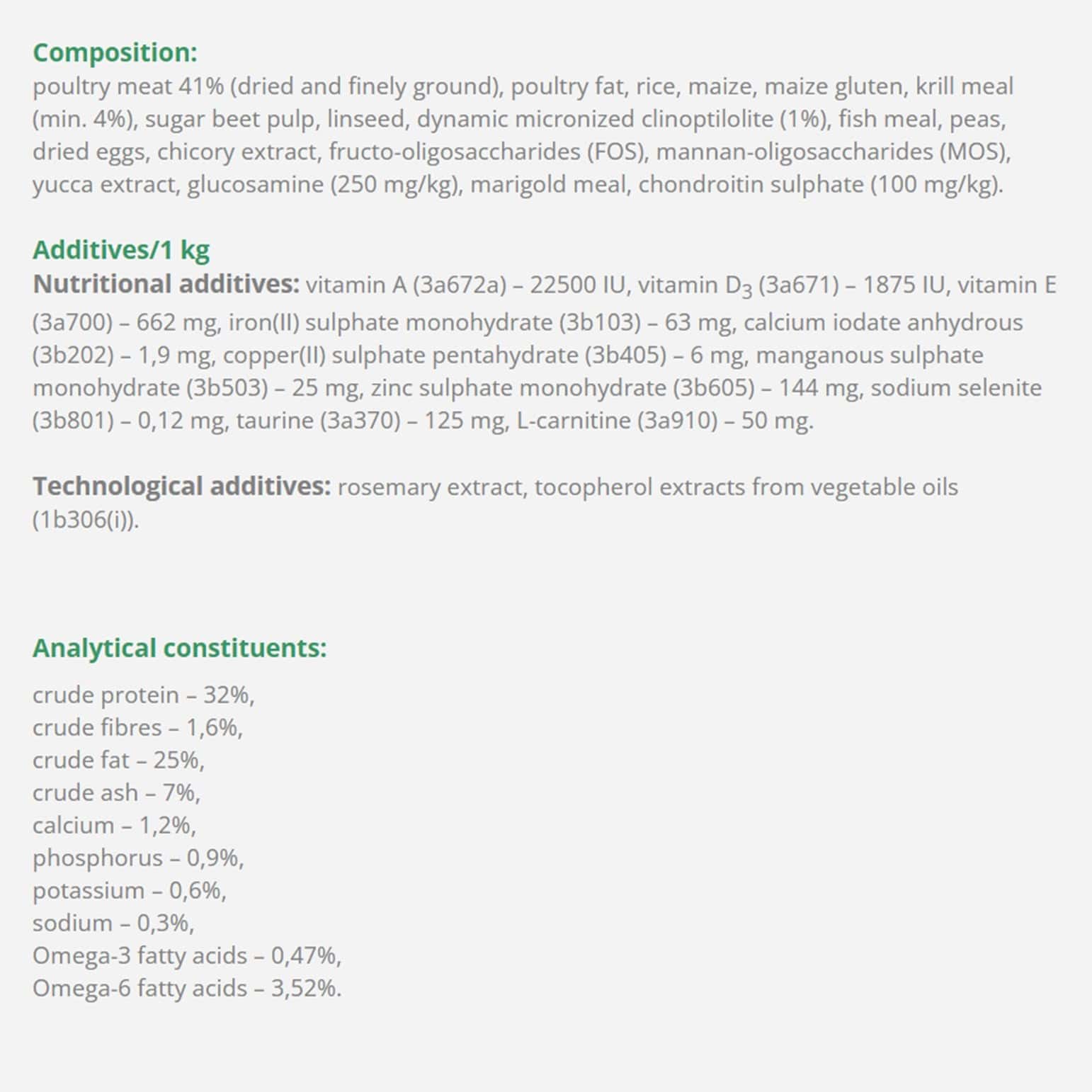 Composition:
poultry meat 41% (dried and finely ground), poultry fat, rice, maize, maize gluten, krill meal (min. 4%), sugar beet pulp, linseed, dynamic micronized clinoptilolite (1%), fish meal, peas, dried eggs, chicory extract, fructo-oligosaccharides (FOS), mannan-oligosaccharides (MOS), yucca extract, glucosamine (250 mg/kg), marigold meal, chondroitin sulphate (100 mg/kg).

Additives/1 kg
Nutritional additives: vitamin A (3a672a) – 22500 IU, vitamin $D_3$ (3a671) – 1875 IU, vitamin E (3a700) – 662 mg, iron(II) sulphate monohydrate (3b103) – 63 mg, calcium iodate anhydrous (3b202) – 1,9 mg, copper(II) sulphate pentahydrate (3b405) – 6 mg, manganous sulphate monohydrate (3b503) – 25 mg, zinc sulphate monohydrate (3b605) – 144 mg, sodium selenite (3b801) – 0,12 mg, taurine (3a370) – 125 mg, L-carnitine (3a910) – 50 mg.

Technological additives: rosemary extract, tocopherol extracts from vegetable oils (1b306(i)).

Analytical constituents:

crude protein – 32%,
crude fibres – 1,6%,
crude fat – 25%,
crude ash – 7%,
calcium – 1,2%,
phosphorus – 0,9%,
potassium – 0,6%,
sodium – 0,3%,
Omega-3 fatty acids – 0,47%,
Omega-6 fatty acids – 3,52%.